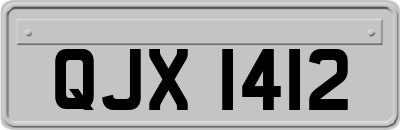 QJX 1412